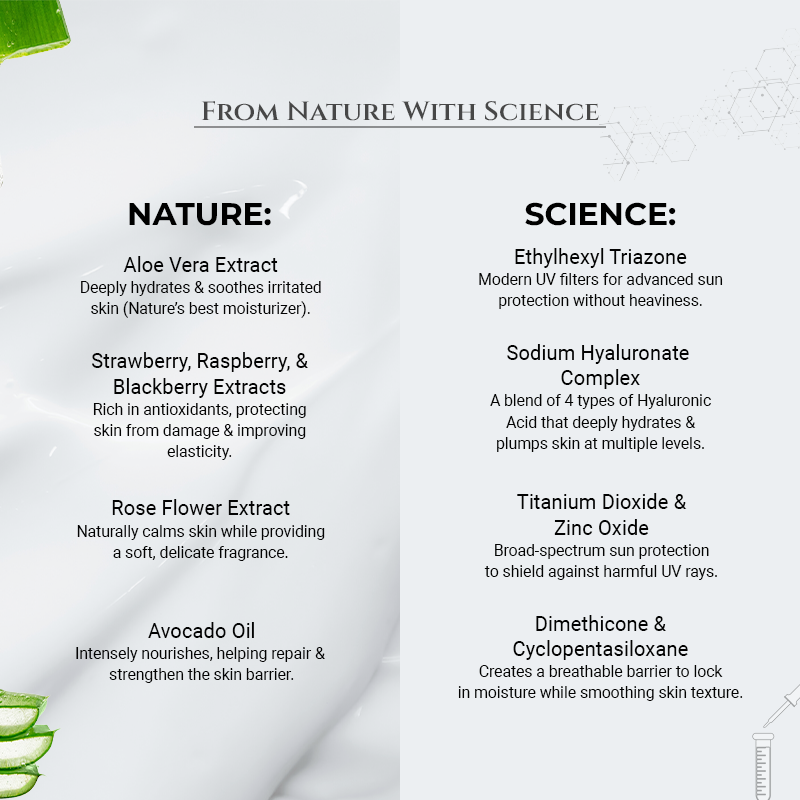 FROM NATURE WITH SCIENCE

NATURE:

Aloe Vera Extract
Deeply hydrates & soothes irritated skin (Nature's best moisturizer).

Strawberry, Raspberry, & Blackberry Extracts
Rich in antioxidants, protecting skin from damage & improving elasticity.

Rose Flower Extract
Naturally calms skin while providing a soft, delicate fragrance.

Avocado Oil
Intensely nourishes, helping repair & strengthen the skin barrier.

SCIENCE:

Ethylhexyl Triazone
Modern UV filters for advanced sun protection without heaviness.

Sodium Hyaluronate Complex
A blend of 4 types of Hyaluronic Acid that deeply hydrates & plumps skin at multiple levels.

Titanium Dioxide & Zinc Oxide
Broad-spectrum sun protection to shield against harmful UV rays.

Dimethicone & Cyclopentasiloxane
Creates a breathable barrier to lock in moisture while smoothing skin texture.